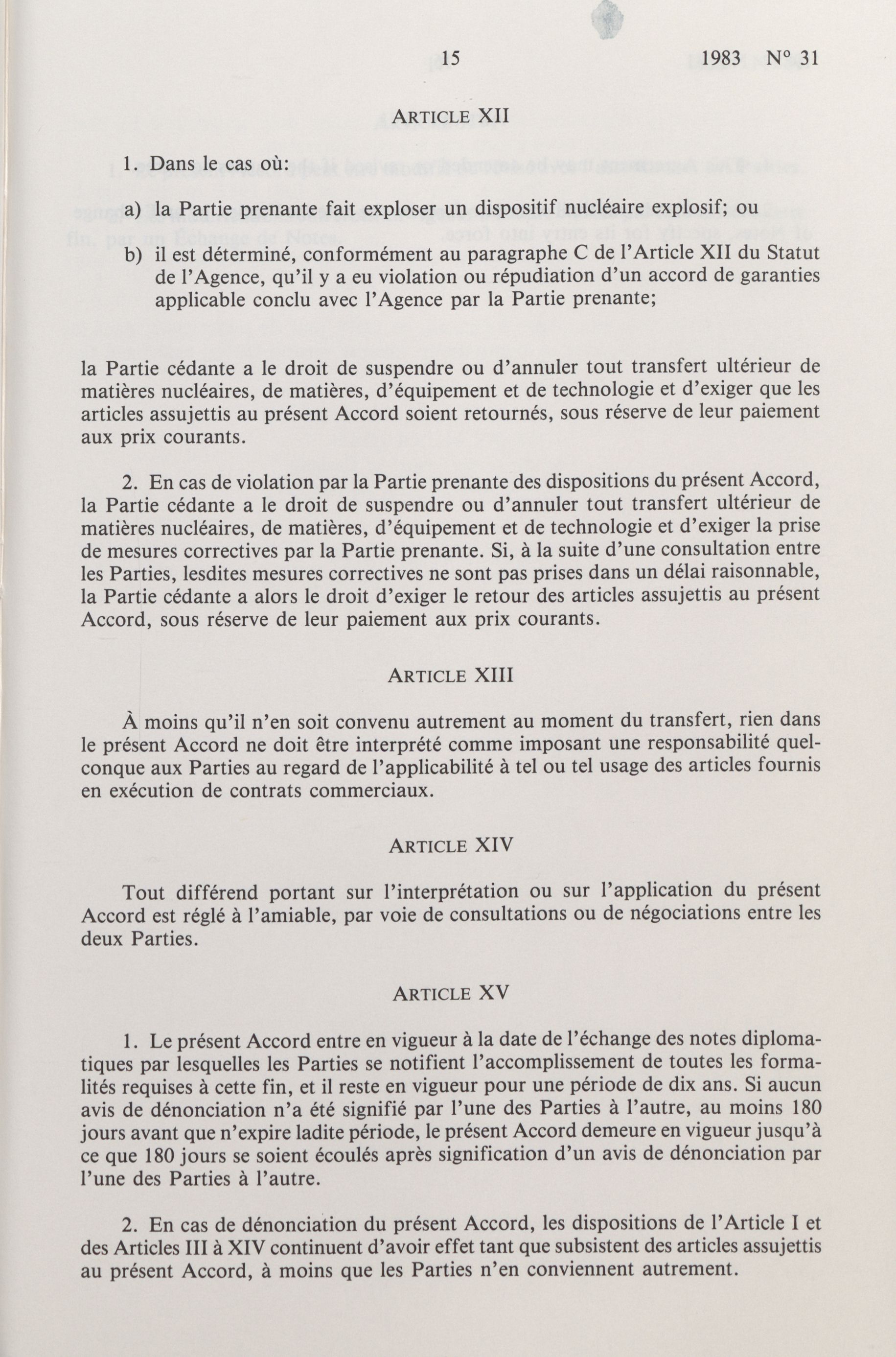 15 1983 N° 31

ARTICLE XII

1. Dans le cas où:

a) la Partie prenante fait exploser un dispositif nucléaire explosif; ou

b) il est déterminé, conformément au paragraphe C de l'Article XII du Statut de l'Agence, qu'il y a eu violation ou répudiation d'un accord de garanties applicable conclu avec l'Agence par la Partie prenante;

la Partie cédante a le droit de suspendre ou d'annuler tout transfert ultérieur de matières nucléaires, de matières, d'équipement et de technologie et d'exiger que les articles assujettis au présent Accord soient retournés, sous réserve de leur paiement aux prix courants.

2. En cas de violation par la Partie prenante des dispositions du présent Accord, la Partie cédante a le droit de suspendre ou d'annuler tout transfert ultérieur de matières nucléaires, de matières, d'équipement et de technologie et d'exiger la prise de mesures correctives par la Partie prenante. Si, à la suite d'une consultation entre les Parties, lesdites mesures correctives ne sont pas prises dans un délai raisonnable, la Partie cédante a alors le droit d'exiger le retour des articles assujettis au présent Accord, sous réserve de leur paiement aux prix courants.

ARTICLE XIII

À moins qu'il n'en soit convenu autrement au moment du transfert, rien dans le présent Accord ne doit être interprété comme imposant une responsabilité quelconque aux Parties au regard de l'applicabilité à tel ou tel usage des articles fournis en exécution de contrats commerciaux.

ARTICLE XIV

Tout différend portant sur l'interprétation ou sur l'application du présent Accord est réglé à l'amiable, par voie de consultations ou de négociations entre les deux Parties.

ARTICLE XV

1. Le présent Accord entre en vigueur à la date de l'échange des notes diplomatiques par lesquelles les Parties se notifient l'accomplissement de toutes les formalités requises à cette fin, et il reste en vigueur pour une période de dix ans. Si aucun avis de dénonciation n'a été signifié par l'une des Parties à l'autre, au moins 180 jours avant que n'expire ladite période, le présent Accord demeure en vigueur jusqu'à ce que 180 jours se soient écoulés après signification d'un avis de dénonciation par l'une des Parties à l'autre.

2. En cas de dénonciation du présent Accord, les dispositions de l'Article I et des Articles III à XIV continuent d'avoir effet tant que subsistent des articles assujettis au présent Accord, à moins que les Parties n'en conviennent autrement.